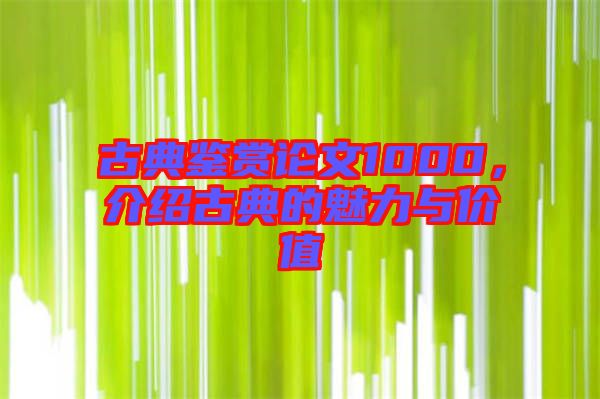 古典鉴赏论文1000，介绍古典的魅力与价值